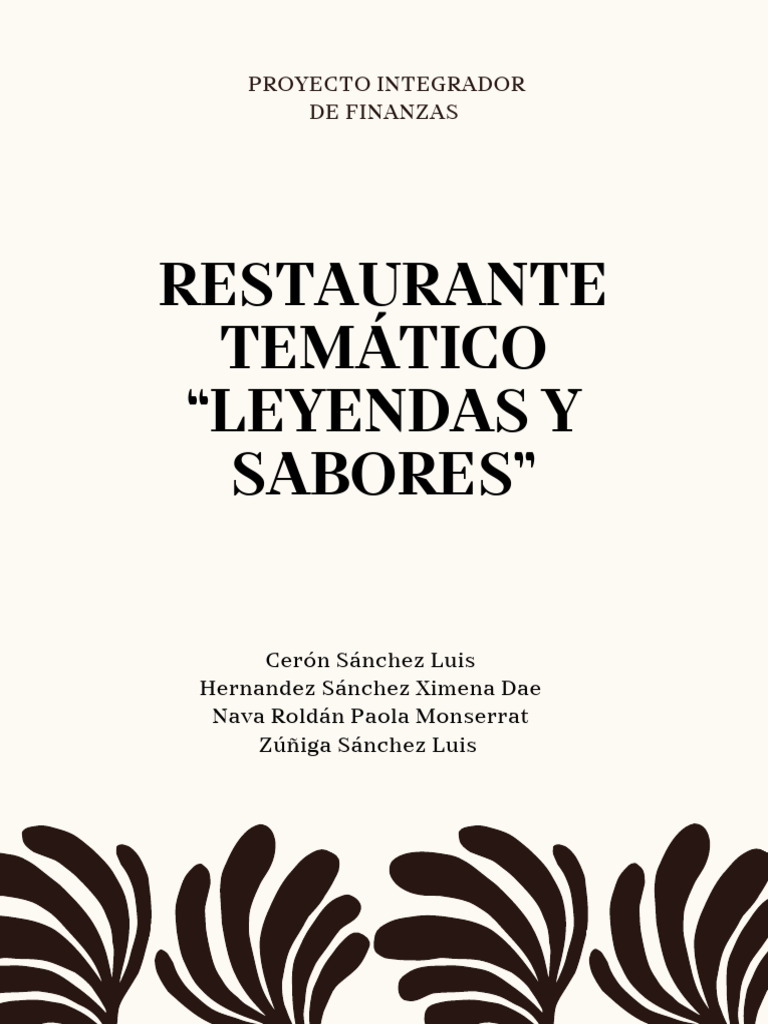 PROYECTO INTEGRADOR
DE FINANZAS

RESTAURANTE TEMÁTICO “LEYENDAS Y SABORES”

Cerón Sánchez Luis
Hernandez Sánchez Ximena Dae
Nava Roldán Paola Monserrat
Zúñiga Sánchez Luis